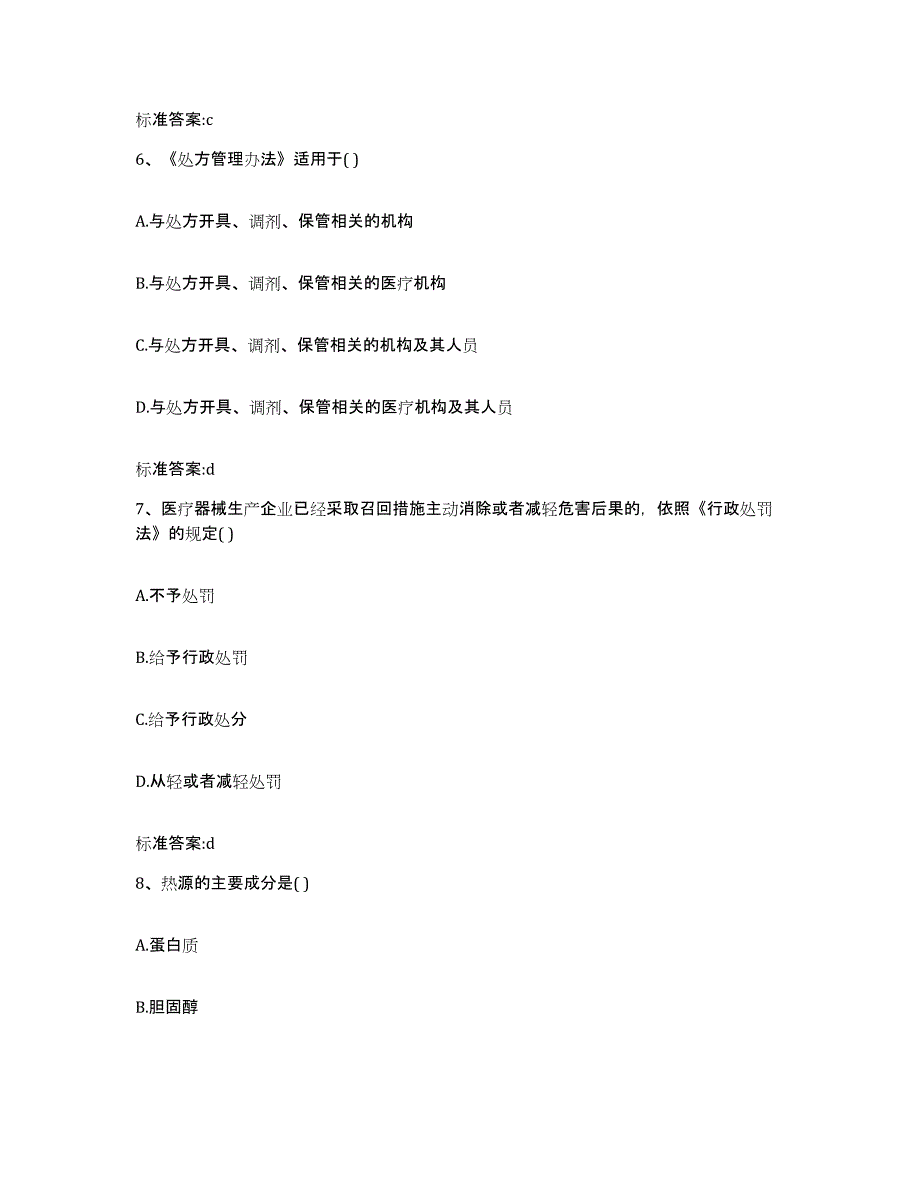 标准答案:c

6、《处方管理办法》适用于( )

A.与处方开具、调剂、保管相关的机构

B.与处方开具、调剂、保管相关的医疗机构

C.与处方开具、调剂、保管相关的机构及其人员

D.与处方开具、调剂、保管相关的医疗机构及其人员

标准答案:d

7、医疗器械生产企业已经采取召回措施主动消除或者减轻危害后果的，依照《行政处罚法》的规定( )

A.不予处罚

B.给予行政处罚

C.给予行政处分

D.从轻或者减轻处罚

标准答案:d

8、热源的主要成分是( )

A.蛋白质

B.胆固醇